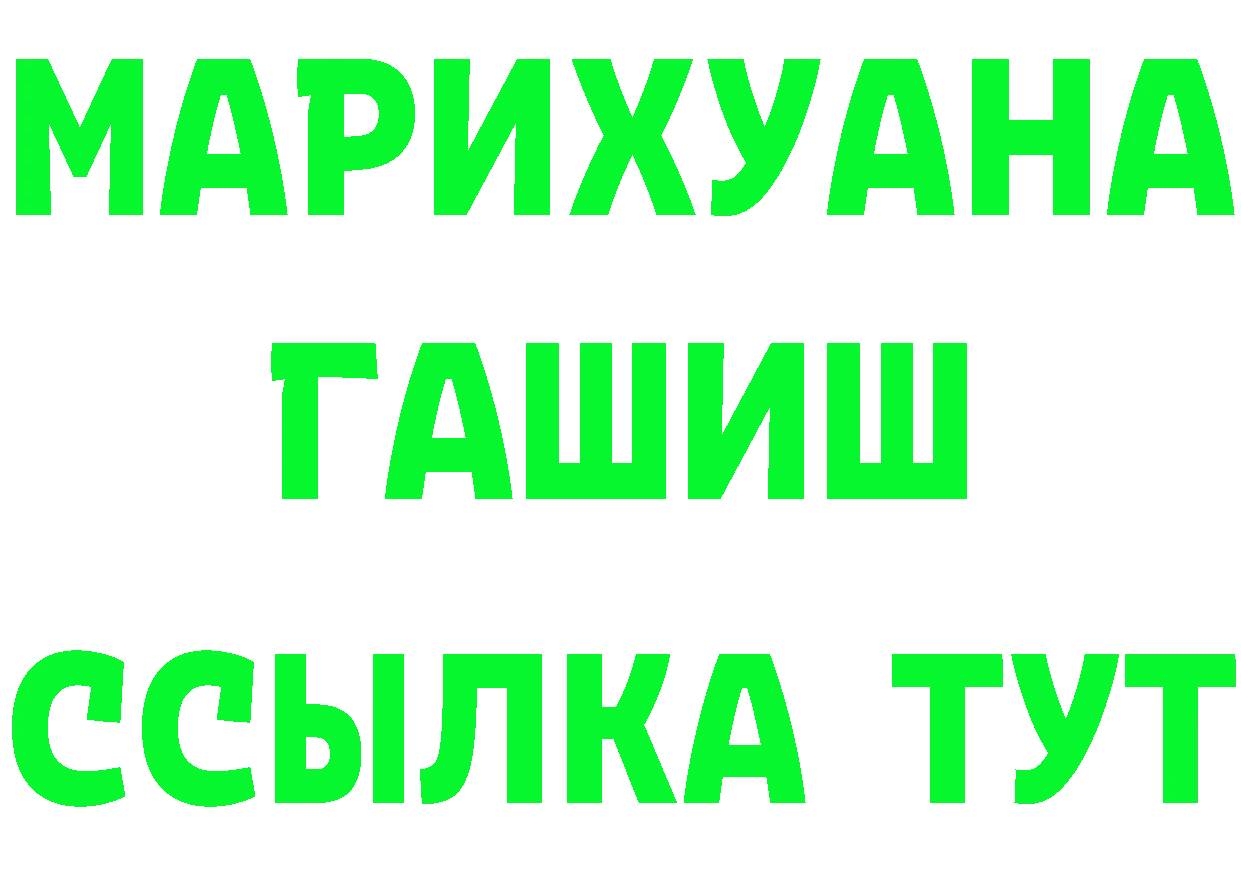 МАРИХУАНА
ГАШИШ
ССЫЛКА ТУТ